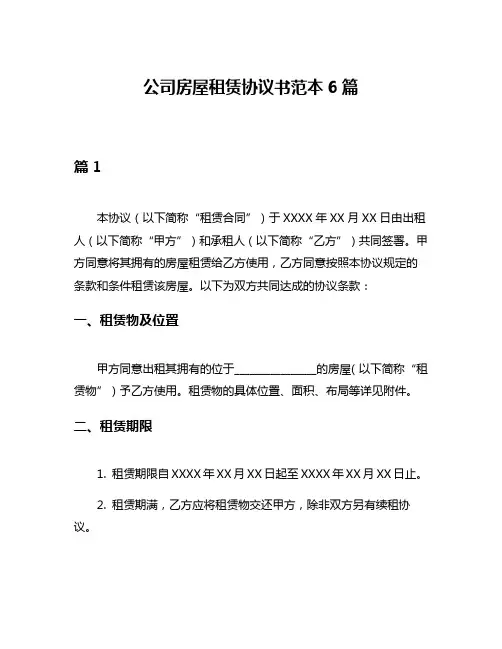 公司房屋租赁协议书范本 6 篇

篇 1

本协议（以下简称“租赁合同”）于 XXXX 年 XX 月 XX 日由出租人（以下简称“甲方”）和承租人（以下简称“乙方”）共同签署。甲方同意将其拥有的房屋租赁给乙方使用，乙方同意按照本协议规定的条款和条件租赁该房屋。以下为双方共同达成的协议条款：

一、租赁物及位置

甲方同意出租其拥有的位于______________的房屋（以下简称“租赁物”）予乙方使用。租赁物的具体位置、面积、布局等详见附件。

二、租赁期限

1. 租赁期限自 XXXX 年 XX 月 XX 日起至 XXXX 年 XX 月 XX 日止。

2. 租赁期满，乙方应将租赁物交还甲方，除非双方另有续租协议。